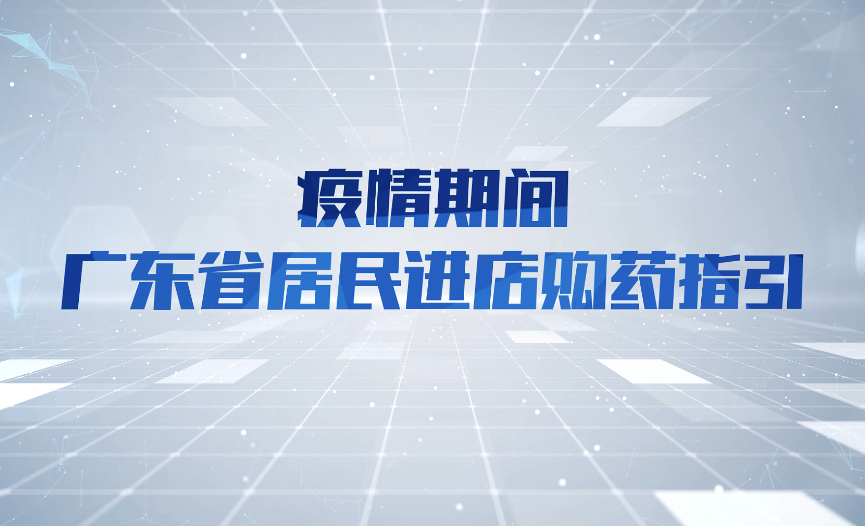 疫情期间
广东省居民进店购药指引